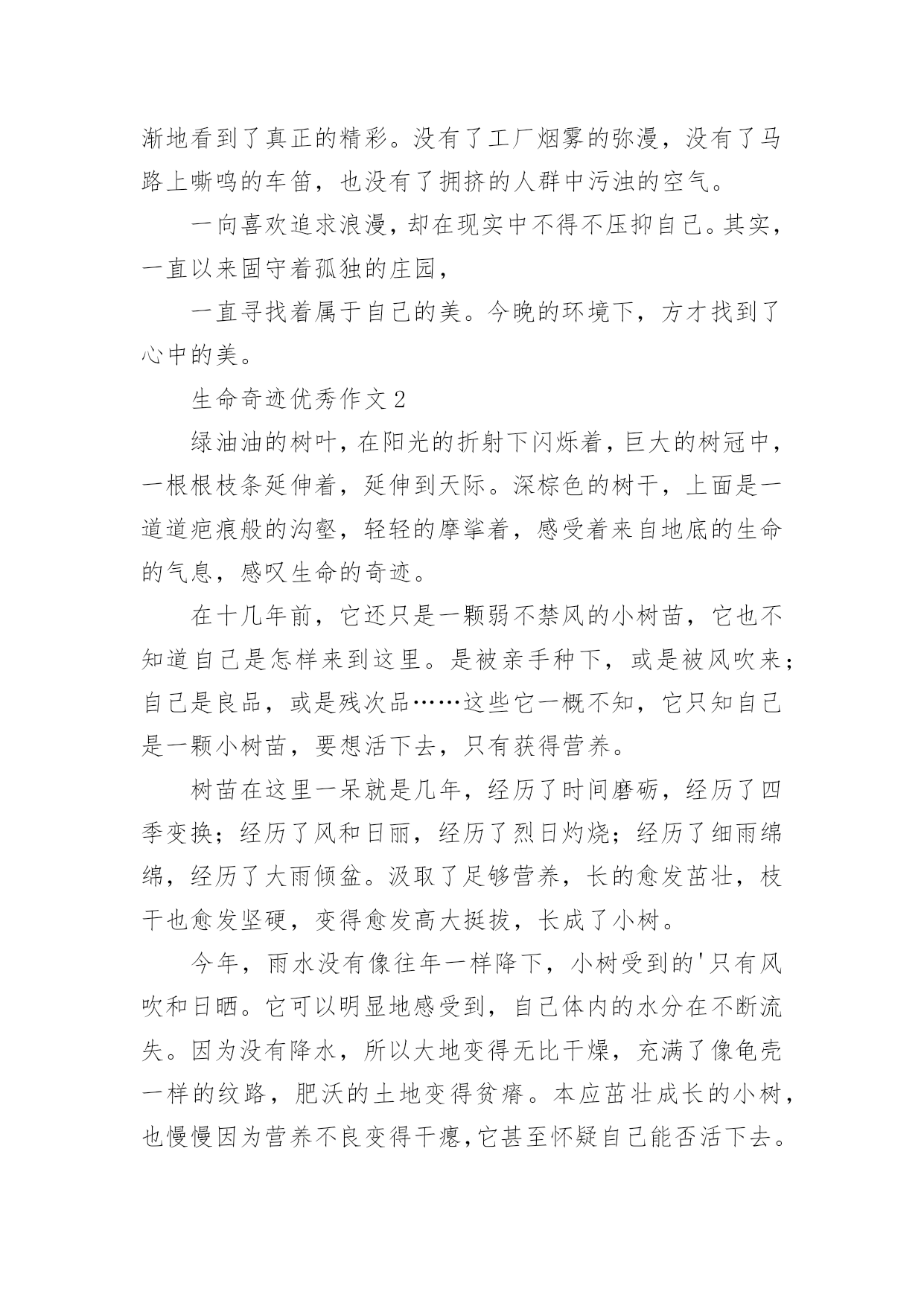 渐地看到了真正的精彩。没有了工厂烟雾的弥漫，没有了马路上嘶鸣的车笛，也没有了拥挤的人群中污浊的空气。

一向喜欢追求浪漫，却在现实中不得不压抑自己。其实，一直以来固守着孤独的庄园，

一直寻找着属于自己的美。今晚的环境下，方才找到了心中的美。

生命奇迹优秀作文 2

绿油油的树叶，在阳光的折射下闪烁着，巨大的树冠中，一根根枝条延伸着，延伸到天际。深棕色的树干，上面是一道道疤痕般的沟壑，轻轻的摩挲着，感受着来自地底的生命的气息，感叹生命的奇迹。

在十几年前，它还只是一颗弱不禁风的小树苗，它也不知道自己是怎样来到这里。是被亲手种下，或是被风吹来；自己是良品，或是残次品……这些它一概不知，它只知自己是一颗小树苗，要想活下去，只有获得营养。

树苗在这里一呆就是几年，经历了时间磨砺，经历了四季变换；经历了风和日丽，经历了烈日灼烧；经历了细雨绵绵，经历了大雨倾盆。汲取了足够营养，长的愈发茁壮，枝干也愈发坚硬，变得愈发高大挺拔，长成了小树。

今年，雨水没有像往年一样降下，小树受到的'只有风吹和日晒。它可以明显地感受到，自己体内的水分在不断流失。因为没有降水，所以大地变得无比干燥，充满了像龟壳一样的纹路，肥沃的土地变得贫瘠。本应茁壮成长的小树，也慢慢因为营养不良变得干瘪，它甚至怀疑自己能否活下去。